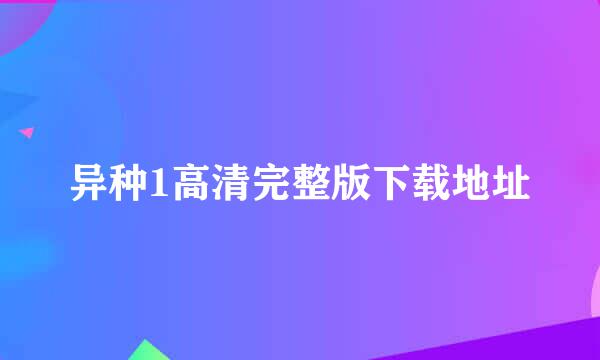 异种1高清完整版下载地址